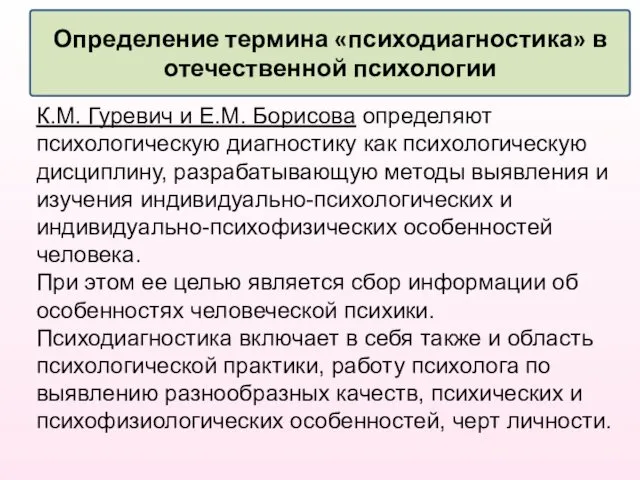 Определение термина «психодиагностика» в отечественной психологии

К.М. Гуревич и Е.М. Борисова определяют психологическую диагностику как психологическую дисциплину, разрабатывающую методы выявления и изучения индивидуально-психологических и индивидуально-психофизических особенностей человека.
При этом ее целью является сбор информации об особенностях человеческой психики.
Психодиагностика включает в себя также и область психологической практики, работу психолога по выявлению разнообразных качеств, психических и психофизиологических особенностей, черт личности.